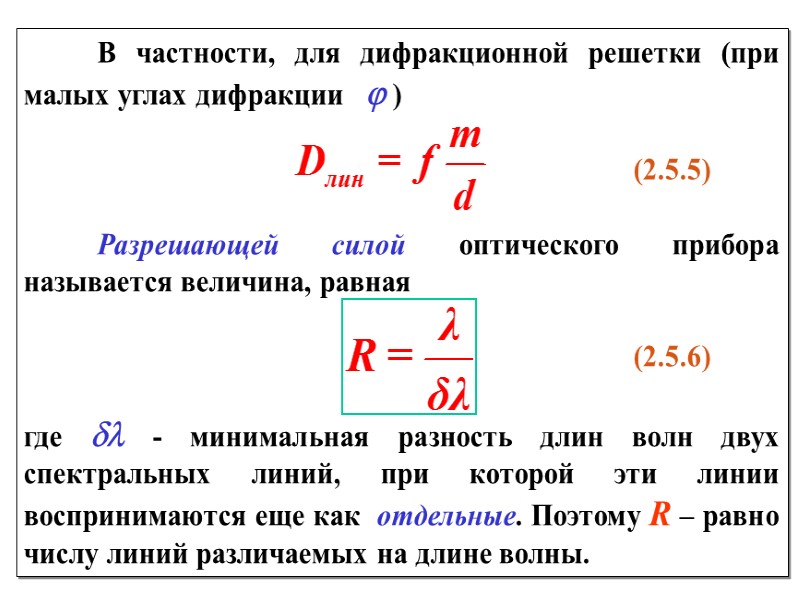 В частности, для дифракционной решетки (при малых углах дифракции $\varphi$)

$D_{лин} = f\frac{m}{d}$ (2.5.5)

Разрешающей силой оптического прибора называется величина, равная

$R = \frac{\lambda}{\delta\lambda}$ (2.5.6)

где $\delta\lambda$ - минимальная разность длин волн двух спектральных линий, при которой эти линии воспринимаются еще как отдельные. Поэтому $R$ – равно числу линий различаемых на длине волны.